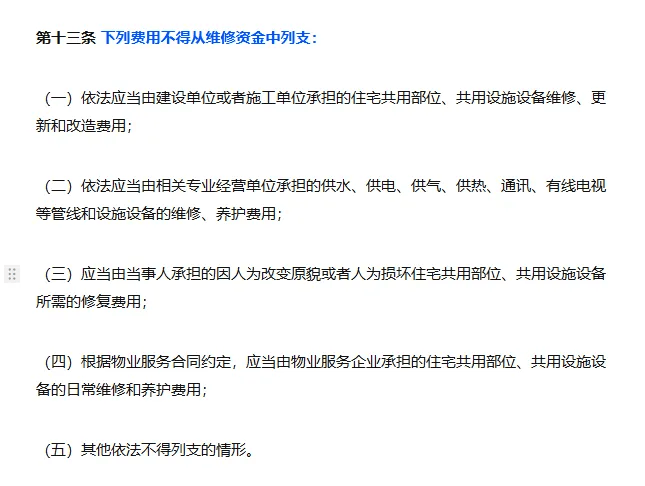 第十三条 下列费用不得从维修资金中列支：

（一）依法应当由建设单位或者施工单位承担的住宅共用部位、共用设施设备维修、更新和改造费用；

（二）依法应当由相关专业经营单位承担的供水、供电、供气、供热、通讯、有线电视等管线和设施设备的维修、养护费用；

（三）应当由当事人承担的因人为改变原貌或者人为损坏住宅共用部位、共用设施设备所需的修复费用；

（四）根据物业服务合同约定，应当由物业服务企业承担的住宅共用部位、共用设施设备的日常维修和养护费用；

（五）其他依法不得列支的情形。